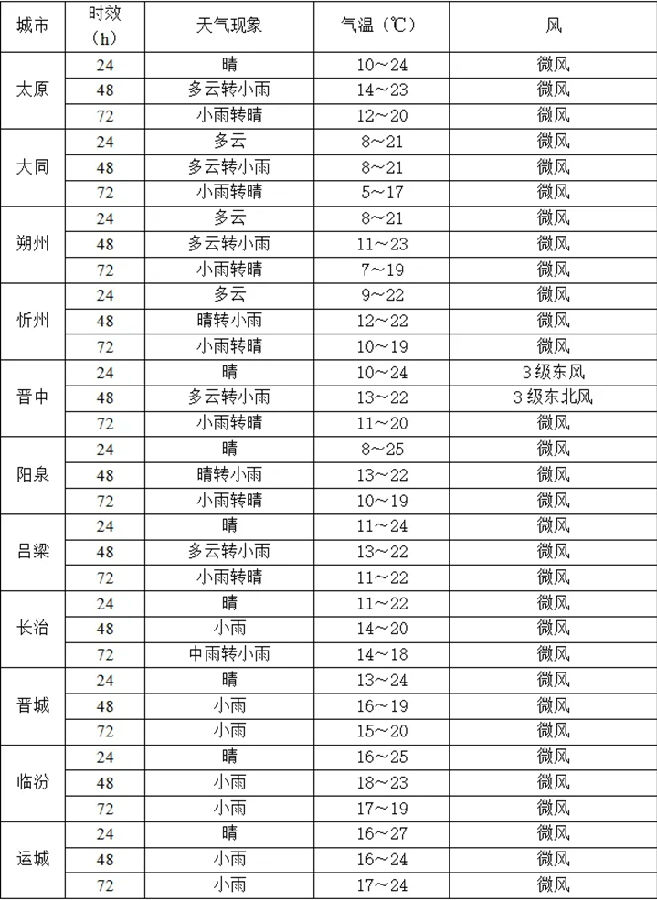 | 城市 | 时效（h） | 天气现象 | 气温（℃） | 风 |
|---|---|---|---|---|
| 太原 | 24 | 晴 | 10～24 | 微风 |
| | 48 | 多云转小雨 | 14～23 | 微风 |
| | 72 | 小雨转晴 | 12～20 | 微风 |
| 大同 | 24 | 多云 | 8～21 | 微风 |
| | 48 | 多云转小雨 | 8～21 | 微风 |
| | 72 | 小雨转晴 | 5～17 | 微风 |
| 朔州 | 24 | 多云 | 8～21 | 微风 |
| | 48 | 多云转小雨 | 11～23 | 微风 |
| | 72 | 小雨转晴 | 7～19 | 微风 |
| 忻州 | 24 | 多云 | 9～22 | 微风 |
| | 48 | 晴转小雨 | 12～22 | 微风 |
| | 72 | 小雨转晴 | 10～19 | 微风 |
| 晋中 | 24 | 晴 | 10～24 | 3级东风 |
| | 48 | 多云转小雨 | 13～22 | 3级东北风 |
| | 72 | 小雨转晴 | 11～20 | 微风 |
| 阳泉 | 24 | 晴 | 8～25 | 微风 |
| | 48 | 晴转小雨 | 13～22 | 微风 |
| | 72 | 小雨转晴 | 10～19 | 微风 |
| 吕梁 | 24 | 晴 | 11～24 | 微风 |
| | 48 | 多云转小雨 | 13～22 | 微风 |
| | 72 | 小雨转晴 | 11～22 | 微风 |
| 长治 | 24 | 晴 | 11～22 | 微风 |
| | 48 | 小雨 | 14～20 | 微风 |
| | 72 | 中雨转小雨 | 14～18 | 微风 |
| 晋城 | 24 | 晴 | 13～24 | 微风 |
| | 48 | 小雨 | 16～19 | 微风 |
| | 72 | 小雨 | 15～20 | 微风 |
| 临汾 | 24 | 晴 | 16～25 | 微风 |
| | 48 | 小雨 | 18～23 | 微风 |
| | 72 | 小雨 | 17～19 | 微风 |
| 运城 | 24 | 晴 | 16～27 | 微风 |
| | 48 | 小雨 | 16～24 | 微风 |
| | 72 | 小雨 | 17～24 | 微风 |